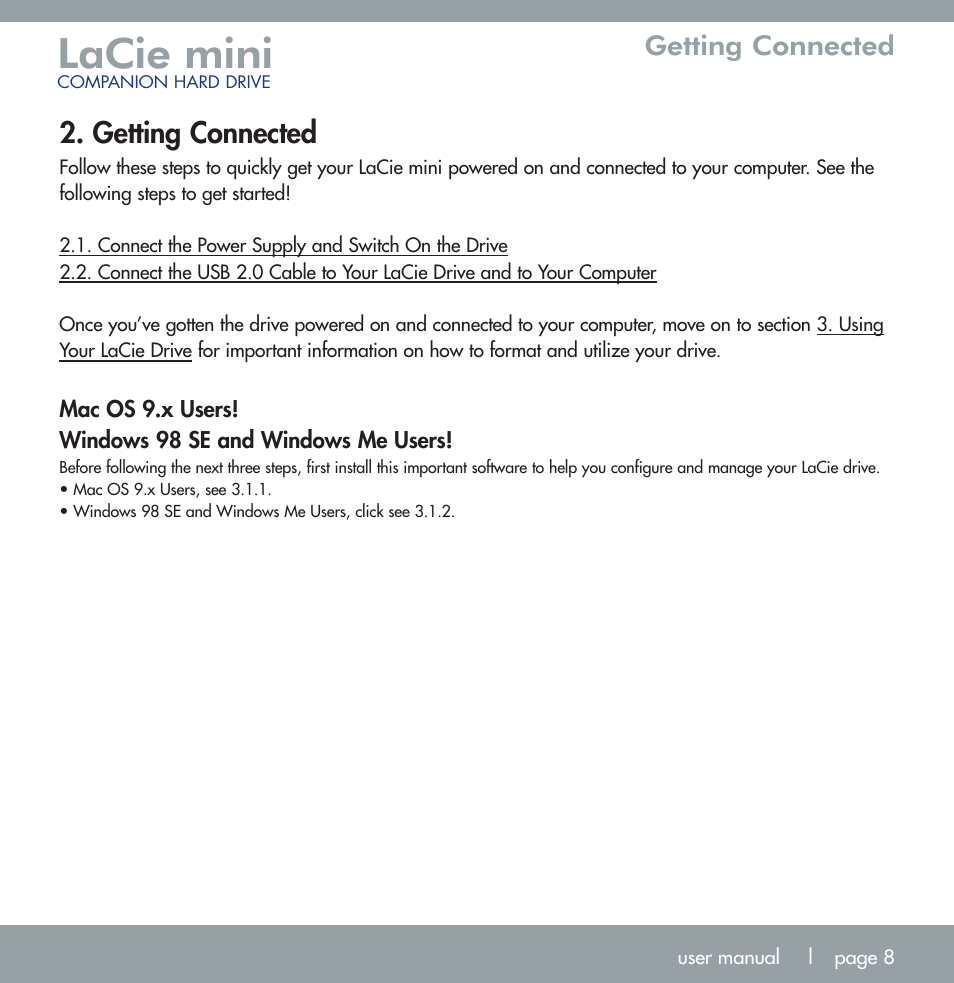 LaCie mini
COMPANION HARD DRIVE

Getting Connected

2. Getting Connected

Follow these steps to quickly get your LaCie mini powered on and connected to your computer. See the following steps to get started!

2.1. Connect the Power Supply and Switch On the Drive
2.2. Connect the USB 2.0 Cable to Your LaCie Drive and to Your Computer

Once you've gotten the drive powered on and connected to your computer, move on to section 3. Using Your LaCie Drive for important information on how to format and utilize your drive.

Mac OS 9.x Users!
Windows 98 SE and Windows Me Users!
Before following the next three steps, first install this important software to help you configure and manage your LaCie drive.
• Mac OS 9.x Users, see 3.1.1.
• Windows 98 SE and Windows Me Users, click see 3.1.2.

user manual | page 8